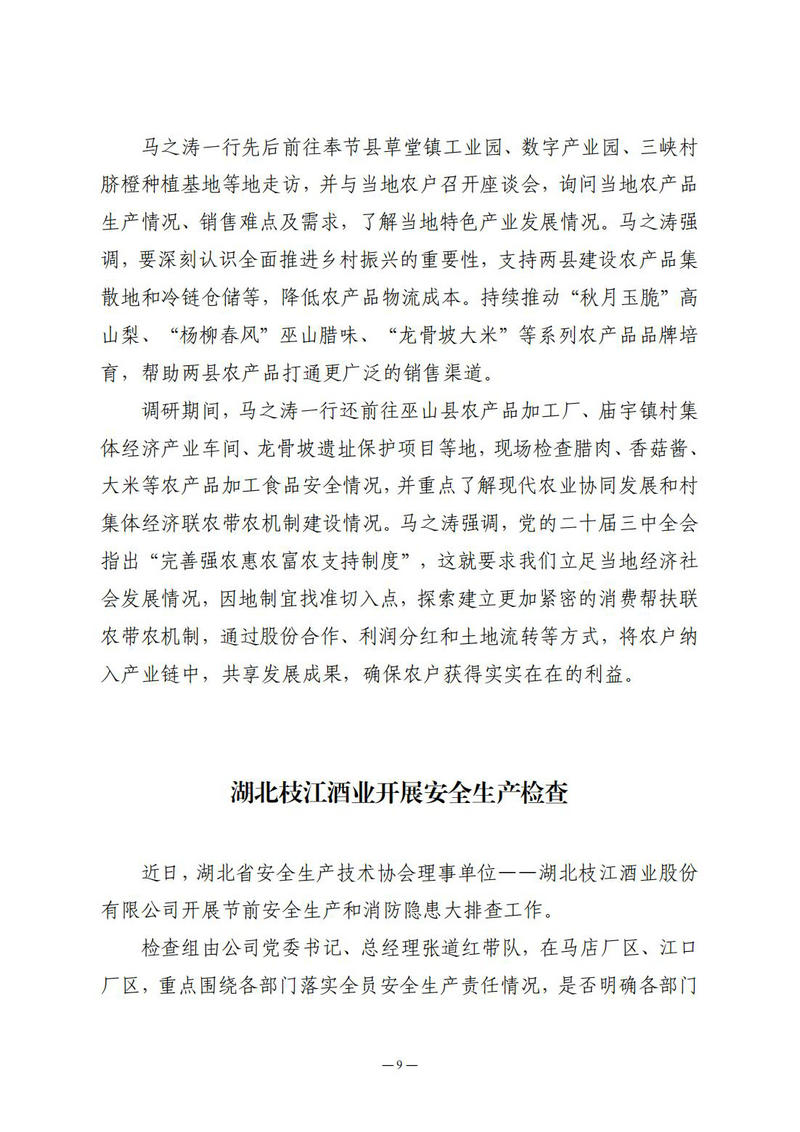 马之涛一行先后前往奉节县草堂镇工业园、数字产业园、三峡村脐橙种植基地等地走访，并与当地农户召开座谈会，询问当地农产品生产情况、销售难点及需求，了解当地特色产业发展情况。马之涛强调，要深刻认识全面推进乡村振兴的重要性，支持两县建设农产品集散地和冷链仓储等，降低农产品物流成本。持续推动“秋月玉脆”高山梨、“杨柳春风”巫山腊味、“龙骨坡大米”等系列农产品品牌培育，帮助两县农产品打通更广泛的销售渠道。

调研期间，马之涛一行还前往巫山县农产品加工厂、庙宇镇村集体经济产业车间、龙骨坡遗址保护项目等地，现场检查腊肉、香菇酱、大米等农产品加工食品安全情况，并重点了解现代农业协同发展和村集体经济联农带农机制建设情况。马之涛强调，党的二十届三中全会指出“完善强农惠农富农支持制度”，这就要求我们立足当地经济社会发展情况，因地制宜找准切入点，探索建立更加紧密的消费帮扶联农带农机制，通过股份合作、利润分红和土地流转等方式，将农户纳入产业链中，共享发展成果，确保农户获得实实在在的利益。

湖北枝江酒业开展安全生产检查

近日，湖北省安全生产技术协会理事单位——湖北枝江酒业股份有限公司开展节前安全生产和消防隐患大排查工作。

检查组由公司党委书记、总经理张道红带队，在马店厂区、江口厂区，重点围绕各部门落实全员安全生产责任情况，是否明确各部门

—9—